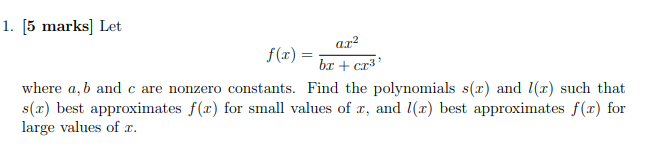 1. [5 marks] Let

$$f(x) = \frac{ax^2}{bx + cx^3},$$

where $a, b$ and $c$ are nonzero constants. Find the polynomials $s(x)$ and $l(x)$ such that $s(x)$ best approximates $f(x)$ for small values of $x$, and $l(x)$ best approximates $f(x)$ for large values of $x$.